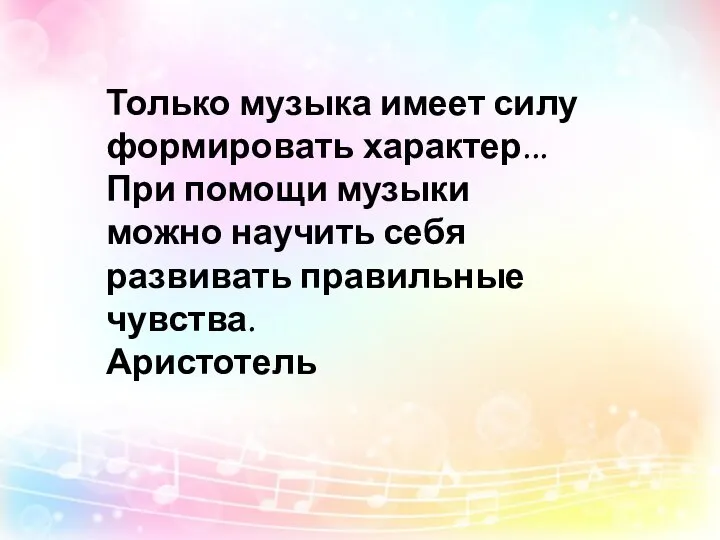 Только музыка имеет силу формировать характер... При помощи музыки можно научить себя развивать правильные чувства.
Аристотель